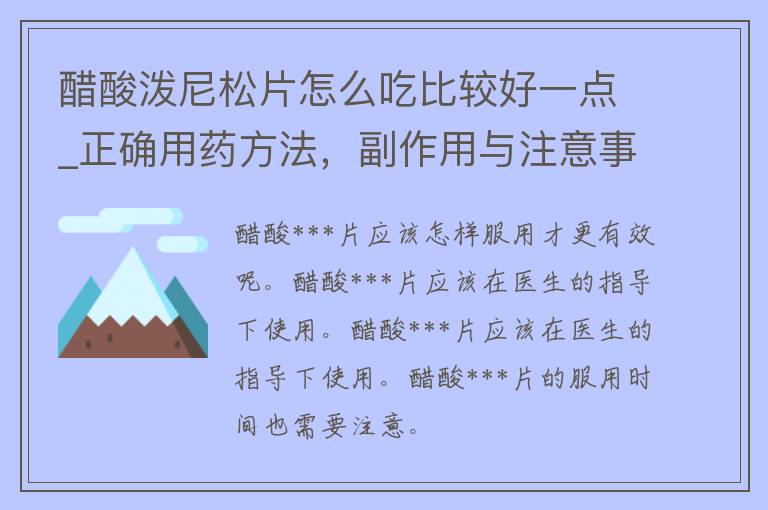 醋酸泼尼松片怎么吃比较好一点_正确用药方法，副作用与注意事

醋酸***片应该怎样服用才更有效呢。醋酸***片应该在医生的指导下使用。醋酸***片应该在医生的指导下使用。醋酸***片的服用时间也需要注意。